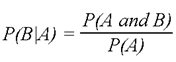 $P(B|A) = \frac{P(A \text{ and } B)}{P(A)}$